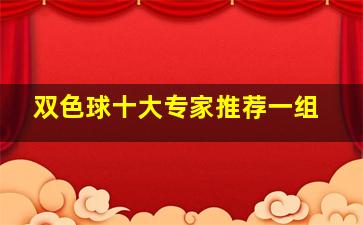 双色球十大专家推荐一组